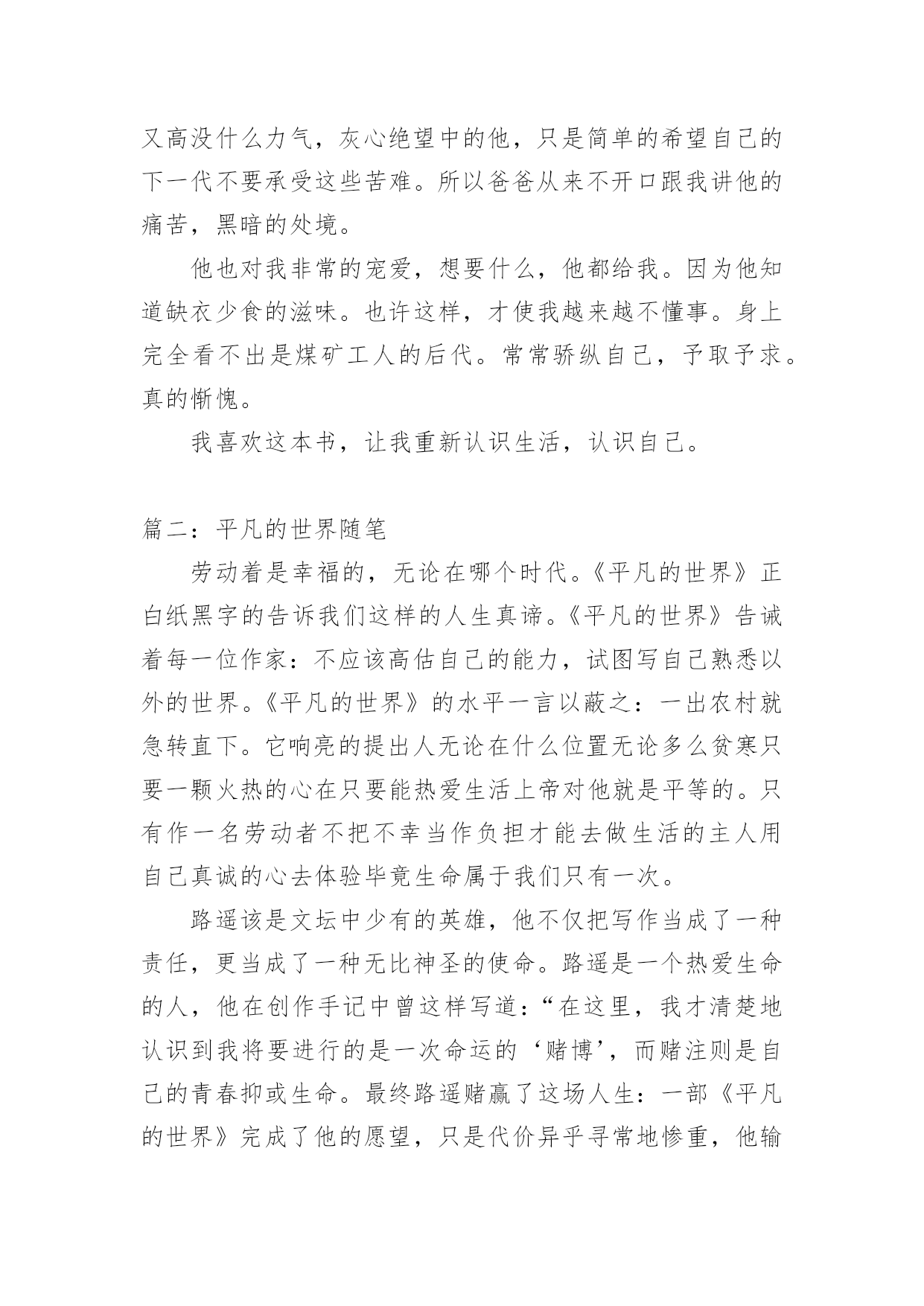 又高没什么力气，灰心绝望中的他，只是简单的希望自己的下一代不要承受这些苦难。所以爸爸从来不开口跟我讲他的痛苦，黑暗的处境。

他也对我非常的宠爱，想要什么，他都给我。因为他知道缺衣少食的滋味。也许这样，才使我越来越不懂事。身上完全看不出是煤矿工人的后代。常常骄纵自己，予取予求。真的惭愧。

我喜欢这本书，让我重新认识生活，认识自己。

篇二：平凡的世界随笔

劳动着是幸福的，无论在哪个时代。《平凡的世界》正白纸黑字的告诉我们这样的人生真谛。《平凡的世界》告诫着每一位作家：不应该高估自己的能力，试图写自己熟悉以外的世界。《平凡的世界》的水平一言以蔽之：一出农村就急转直下。它响亮的提出人无论在什么位置无论多么贫寒只要一颗火热的心在只要能热爱生活上帝对他就是平等的。只有作一名劳动者不把不幸当作负担才能去做生活的主人用自己真诚的心去体验毕竟生命属于我们只有一次。

路遥该是文坛中少有的英雄，他不仅把写作当成了一种责任，更当成了一种无比神圣的使命。路遥是一个热爱生命的人，他在创作手记中曾这样写道：“在这里，我才清楚地认识到我将要进行的是一次命运的‘赌博’，而赌注则是自己的青春抑或生命。最终路遥赌赢了这场人生：一部《平凡的世界》完成了他的愿望，只是代价异乎寻常地惨重，他输